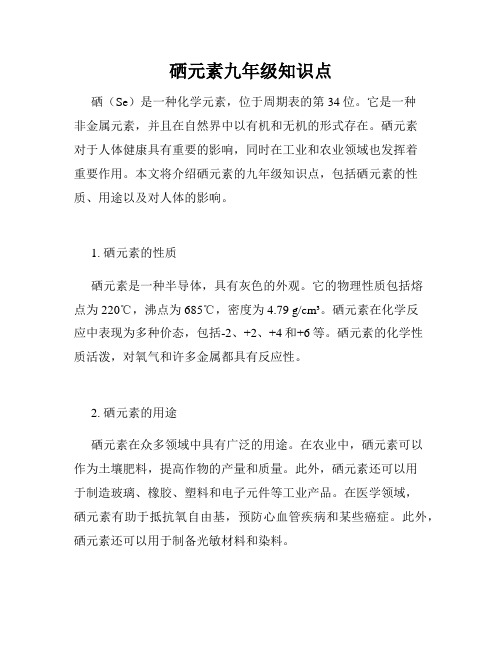 硒元素九年级知识点

硒（Se）是一种化学元素，位于周期表的第34位。它是一种非金属元素，并且在自然界中以有机和无机的形式存在。硒元素对于人体健康具有重要的影响，同时在工业和农业领域也发挥着重要作用。本文将介绍硒元素的九年级知识点，包括硒元素的性质、用途以及对人体的影响。

1. 硒元素的性质

硒元素是一种半导体，具有灰色的外观。它的物理性质包括熔点为220℃，沸点为685℃，密度为4.79 g/cm³。硒元素在化学反应中表现为多种价态，包括-2、+2、+4和+6等。硒元素的化学性质活泼，对氧气和许多金属都具有反应性。

2. 硒元素的用途

硒元素在众多领域中具有广泛的用途。在农业中，硒元素可以作为土壤肥料，提高作物的产量和质量。此外，硒元素还可以用于制造玻璃、橡胶、塑料和电子元件等工业产品。在医学领域，硒元素有助于抵抗氧自由基，预防心血管疾病和某些癌症。此外，硒元素还可以用于制备光敏材料和染料。